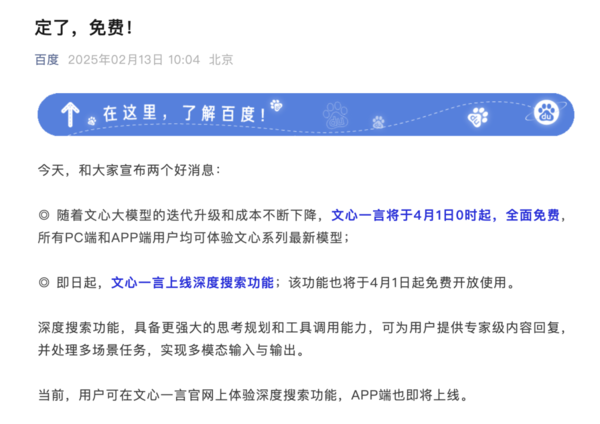 定了，免费！

百度 2025年02月13日 10:04 北京

在这里，了解百度！

du

今天，和大家宣布两个好消息：

◎ 随着文心大模型的迭代升级和成本不断下降，文心一言将于4月1日0时起，全面免费，所有PC端和APP端用户均可体验文心系列最新模型；

◎ 即日起，文心一言上线深度搜索功能；该功能也将于4月1日起免费开放使用。

深度搜索功能，具备更强大的思考规划和工具调用能力，可为用户提供专家级内容回复，并处理多场景任务，实现多模态输入与输出。

当前，用户可在文心一言官网上体验深度搜索功能，APP端也即将上线。